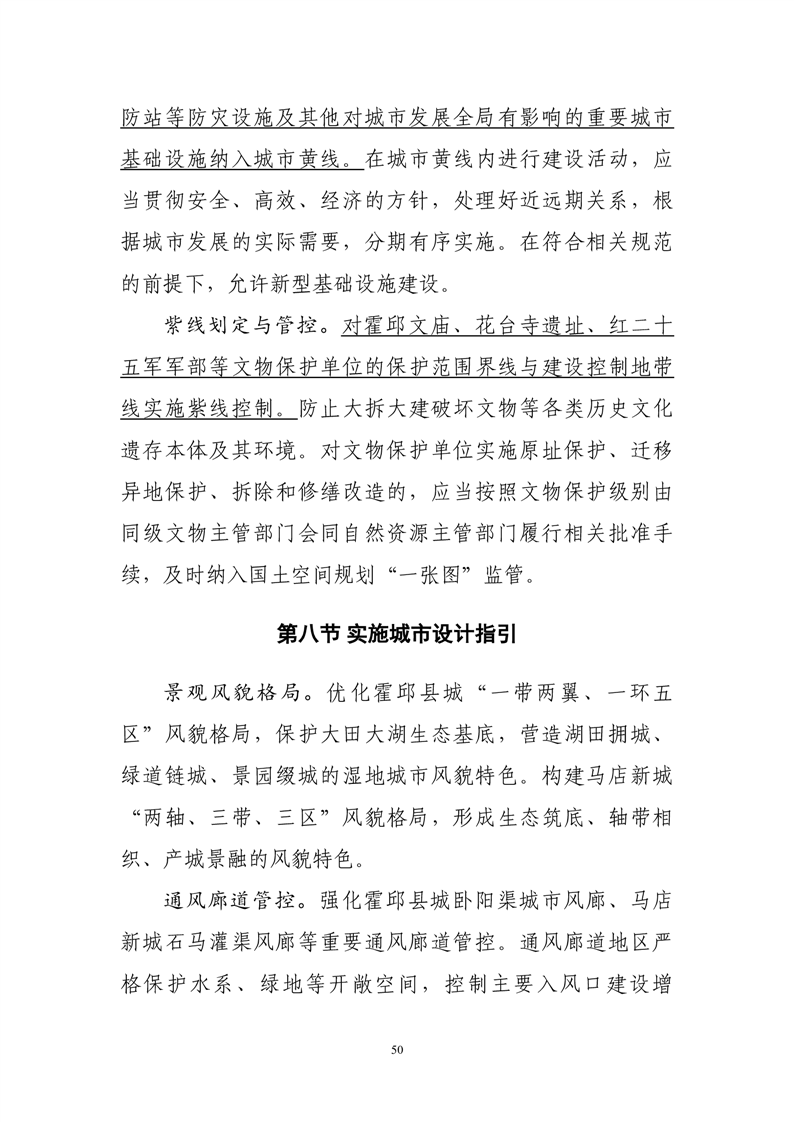 防站等防灾设施及其他对城市发展全局有影响的重要城市基础设施纳入城市黄线。在城市黄线内进行建设活动，应当贯彻安全、高效、经济的方针，处理好近远期关系，根据城市发展的实际需要，分期有序实施。在符合相关规范的前提下，允许新型基础设施建设。

紫线划定与管控。对霍邱文庙、花台寺遗址、红二十五军军部等文物保护单位的保护范围界线与建设控制地带线实施紫线控制。防止大拆大建破坏文物等各类历史文化遗存本体及其环境。对文物保护单位实施原址保护、迁移异地保护、拆除和修缮改造的，应当按照文物保护级别由同级文物主管部门会同自然资源主管部门履行相关批准手续，及时纳入国土空间规划“一张图”监管。

第八节 实施城市设计指引

景观风貌格局。优化霍邱县城“一带两翼、一环五区”风貌格局，保护大田大湖生态基底，营造湖田拥城、绿道链城、景园缀城的湿地城市风貌特色。构建马店新城“两轴、三带、三区”风貌格局，形成生态筑底、轴带相织、产城景融的风貌特色。

通风廊道管控。强化霍邱县城卧阳渠城市风廊、马店新城石马灌渠风廊等重要通风廊道管控。通风廊道地区严格保护水系、绿地等开敞空间，控制主要入风口建设增

50